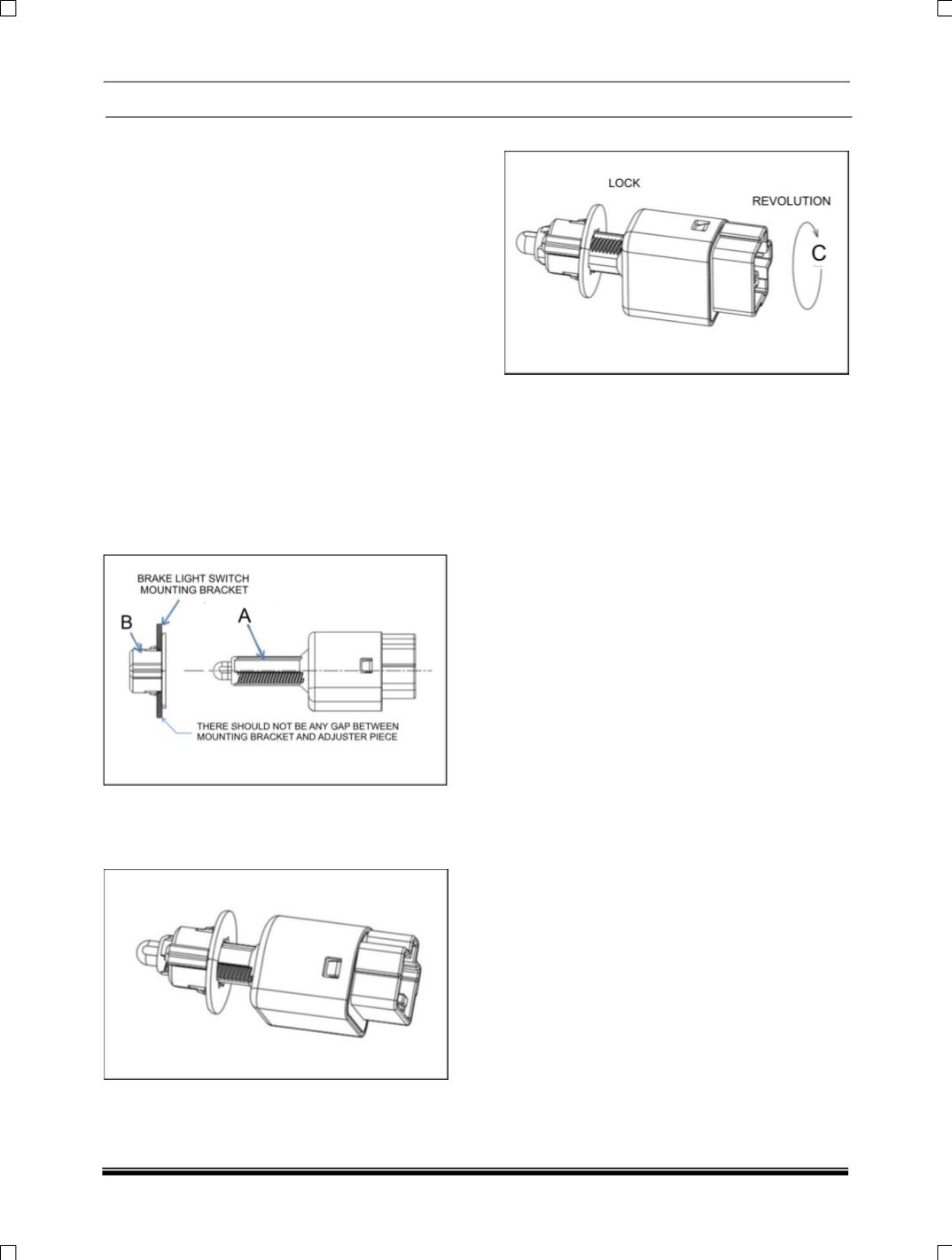 LOCK

REVOLUTION

C

BRAKE LIGHT SWITCH MOUNTING BRACKET

B

A

THERE SHOULD NOT BE ANY GAP BETWEEN MOUNTING BRACKET AND ADJUSTER PIECE